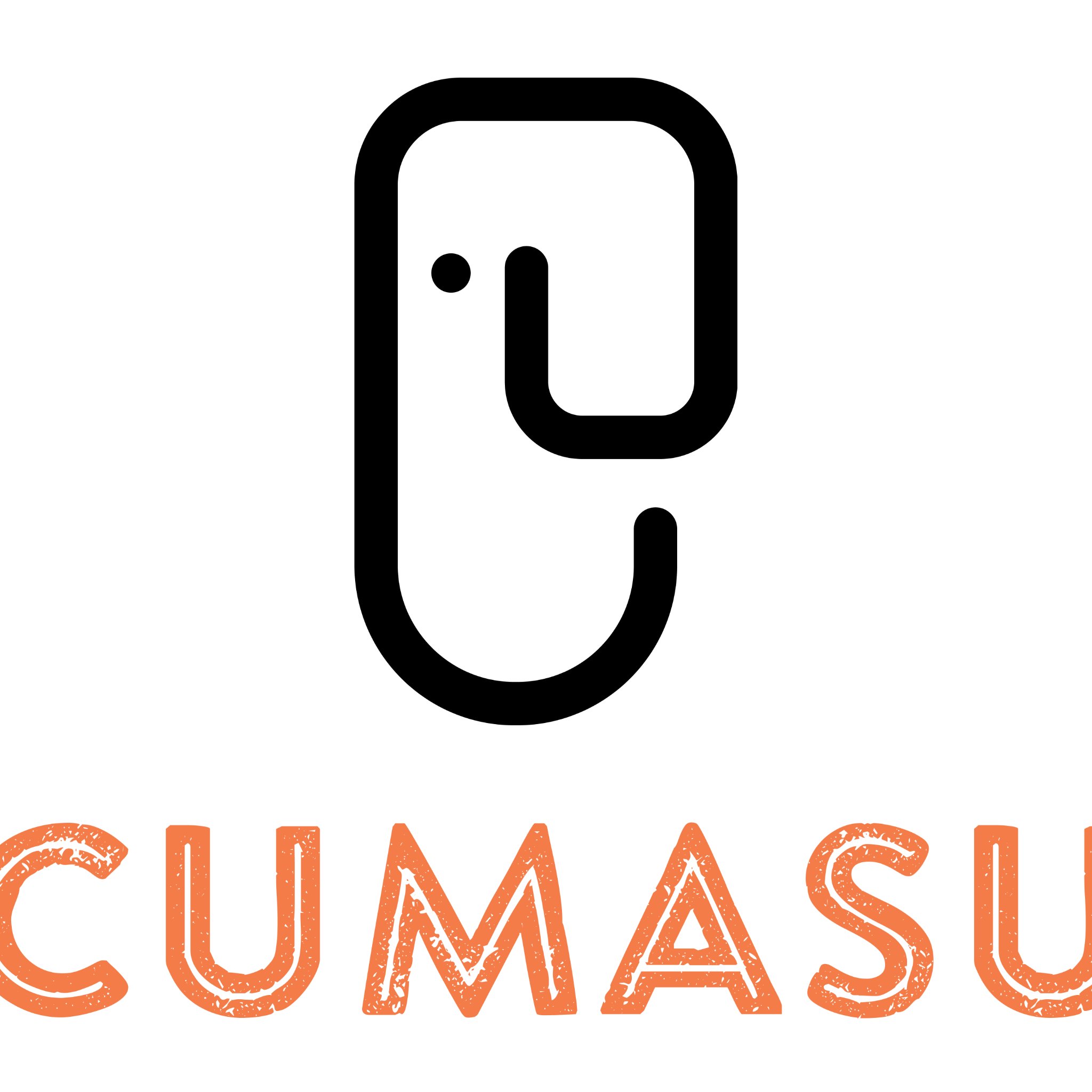 CUMASU